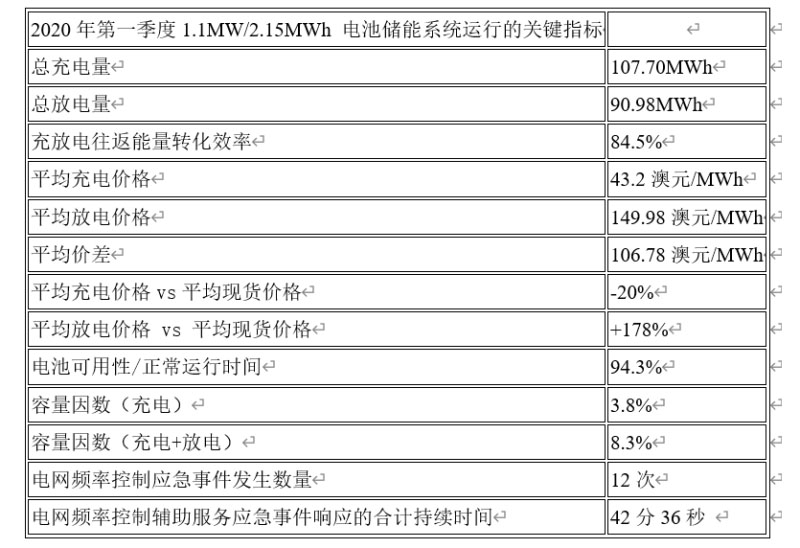 | 2020 年第一季度 1.1MW/2.15MWh 电池储能系统运行的关键指标 | |
|---|---|
| 总充电量 | 107.70MWh |
| 总放电量 | 90.98MWh |
| 充放电往返能量转化效率 | 84.5% |
| 平均充电价格 | 43.2 澳元/MWh |
| 平均放电价格 | 149.98 澳元/MWh |
| 平均价差 | 106.78 澳元/MWh |
| 平均充电价格 vs 平均现货价格 | -20% |
| 平均放电价格 vs 平均现货价格 | +178% |
| 电池可用性/正常运行时间 | 94.3% |
| 容量因数（充电） | 3.8% |
| 容量因数（充电+放电） | 8.3% |
| 电网频率控制应急事件发生数量 | 12 次 |
| 电网频率控制辅助服务应急事件响应的合计持续时间 | 42 分 36 秒 |